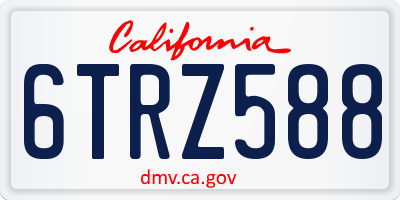 California
6TRZ588
dmv.ca.gov